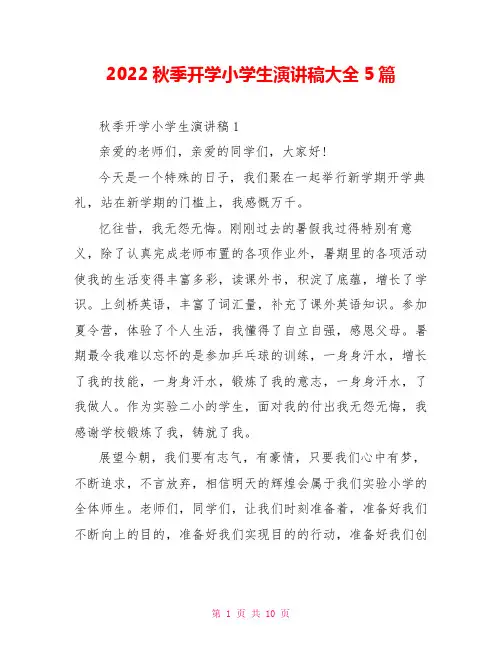 2022 秋季开学小学生演讲稿大全 5 篇

秋季开学小学生演讲稿 1

亲爱的老师们，亲爱的同学们，大家好!

今天是一个特殊的日子，我们聚在一起举行新学期开学典礼，站在新学期的门槛上，我感慨万千。

忆往昔，我无怨无悔。刚刚过去的暑假我过得特别有意义，除了认真完成老师布置的各项作业外，暑期里的各项活动使我的生活变得丰富多彩，读课外书，积淀了底蕴，增长了学识。上剑桥英语，丰富了词汇量，补充了课外英语知识。参加夏令营，体验了个人生活，我懂得了自立自强，感恩父母。暑期最令我难以忘怀的是参加乒乓球的训练，一身身汗水，增长了我的技能，一身身汗水，锻炼了我的意志，一身身汗水，了我做人。作为实验二小的学生，面对我的付出我无怨无悔，我感谢学校锻炼了我，铸就了我。

展望今朝，我们要有志气，有豪情，只要我们心中有梦，不断追求，不言放弃，相信明天的辉煌会属于我们实验小学的全体师生。老师们，同学们，让我们时刻准备着，准备好我们不断向上的目的，准备好我们实现目的的行动，准备好我们创

第 1 页 共 10 页